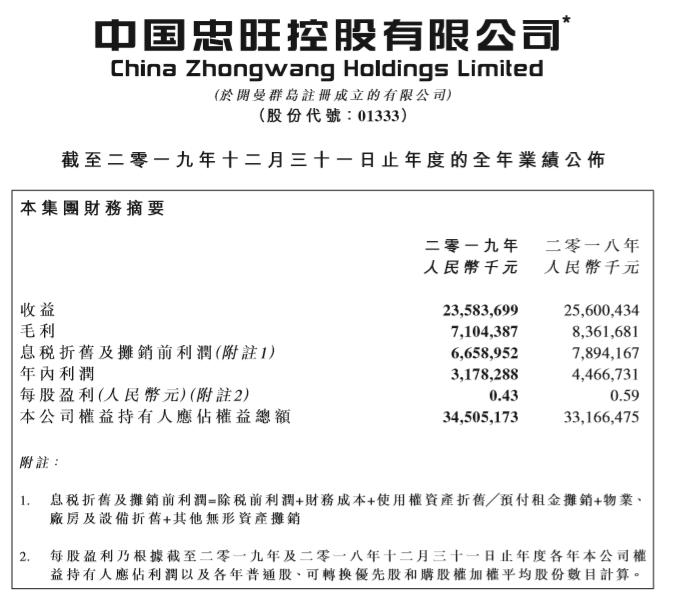 中国忠旺控股有限公司*
China Zhongwang Holdings Limited
(於開曼群島註冊成立的有限公司)
(股份代號:01333)

截至二零一九年十二月三十一日止年度的全年業績公佈

本集團財務摘要

| | 二零一九年 人民幣千元 | 二零一八年 人民幣千元 |
|---|---|---|
| 收益 | 23,583,699 | 25,600,434 |
| 毛利 | 7,104,387 | 8,361,681 |
| 息稅折舊及攤銷前利潤(附註1) | 6,658,952 | 7,894,167 |
| 年內利潤 | 3,178,288 | 4,466,731 |
| 每股盈利(人民幣元)(附註2) | 0.43 | 0.59 |
| 本公司權益持有人應佔權益總額 | 34,505,173 | 33,166,475 |

附註:

1. 息稅折舊及攤銷前利潤=除稅前利潤+財務成本+使用權資產折舊/預付租金攤銷+物業、廠房及設備折舊+其他無形資產攤銷

2. 每股盈利乃根據截至二零一九年及二零一八年十二月三十一日止年度各年本公司權益持有人應佔利潤以及各年普通股、可轉換優先股和購股權加權平均股份數目計算。